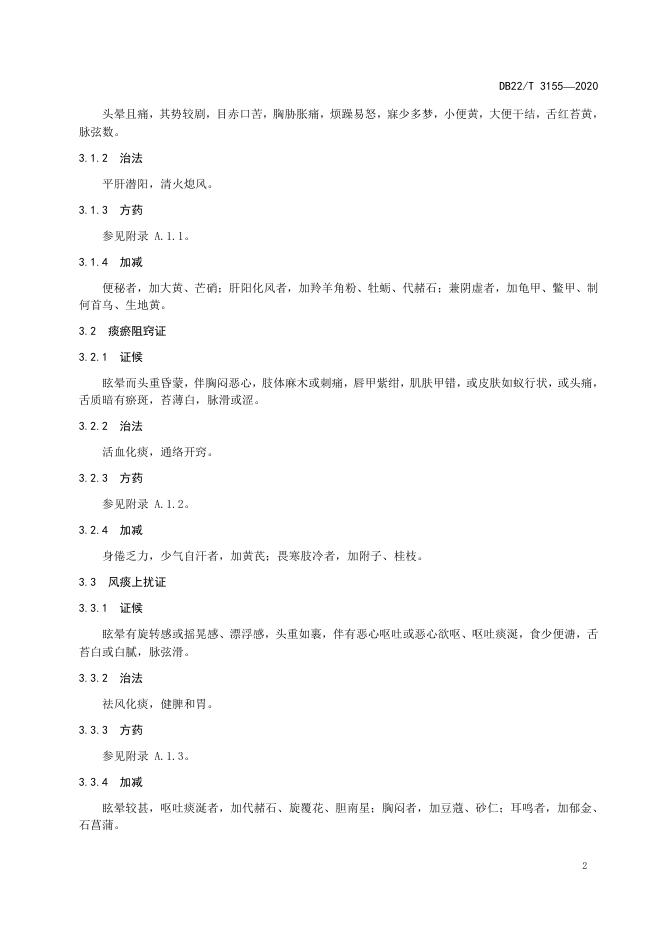 DB22/T 3155—2020

头晕且痛，其势较剧，目赤口苦，胸胁胀痛，烦躁易怒，寐少多梦，小便黄，大便干结，舌红苔黄，脉弦数。

3.1.2 治法

平肝潜阳，清火熄风。

3.1.3 方药

参见附录 A.1.1。

3.1.4 加减

便秘者，加大黄、芒硝；肝阳化风者，加羚羊角粉、牡蛎、代赭石；兼阴虚者，加龟甲、鳖甲、制何首乌、生地黄。

3.2 痰瘀阻窍证

3.2.1 证候

眩晕而头重昏蒙，伴胸闷恶心，肢体麻木或刺痛，唇甲紫绀，肌肤甲错，或皮肤如蚁行状，或头痛，舌质暗有瘀斑，苔薄白，脉滑或涩。

3.2.2 治法

活血化痰，通络开窍。

3.2.3 方药

参见附录 A.1.2。

3.2.4 加减

身倦乏力，少气自汗者，加黄芪；畏寒肢冷者，加附子、桂枝。

3.3 风痰上扰证

3.3.1 证候

眩晕有旋转感或摇晃感、漂浮感，头重如裹，伴有恶心呕吐或恶心欲呕、呕吐痰涎，食少便溏，舌苔白或白腻，脉弦滑。

3.3.2 治法

祛风化痰，健脾和胃。

3.3.3 方药

参见附录 A.1.3。

3.3.4 加减

眩晕较甚，呕吐痰涎者，加代赭石、旋覆花、胆南星；胸闷者，加豆蔻、砂仁；耳鸣者，加郁金、石菖蒲。

2